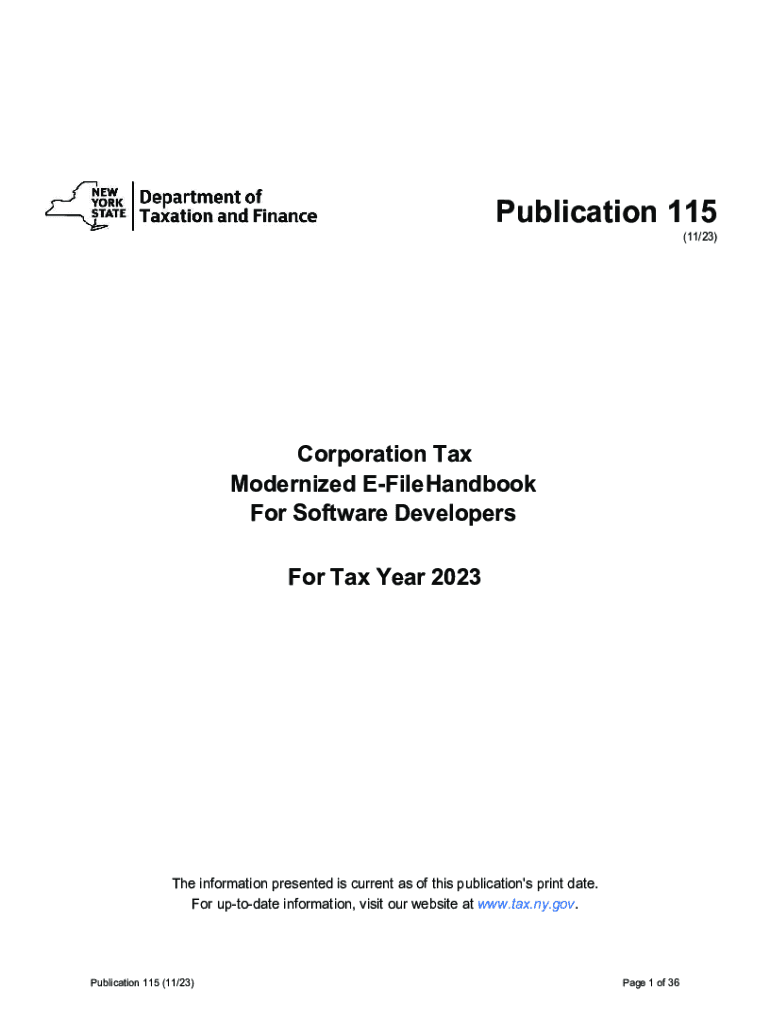 NEW YORK STATE

Department of Taxation and Finance

Publication 115
(11/23)

Corporation Tax
Modernized E-FileHandbook
For Software Developers

For Tax Year 2023

The information presented is current as of this publication's print date.
For up-to-date information, visit our website at www.tax.ny.gov.

Publication 115 (11/23)

Page 1 of 36